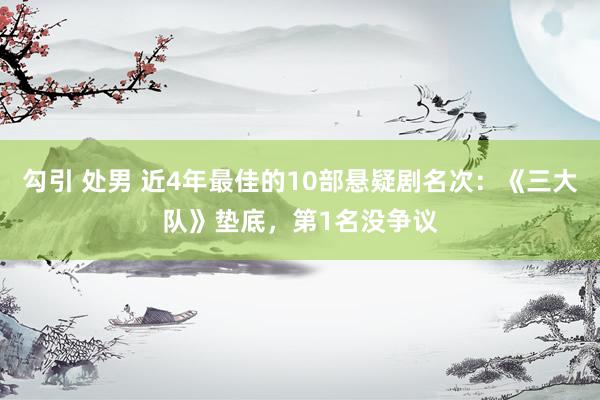 勾引 处男 近4年最佳的10部悬疑剧名次：《三大队》垫底，第1名没争议